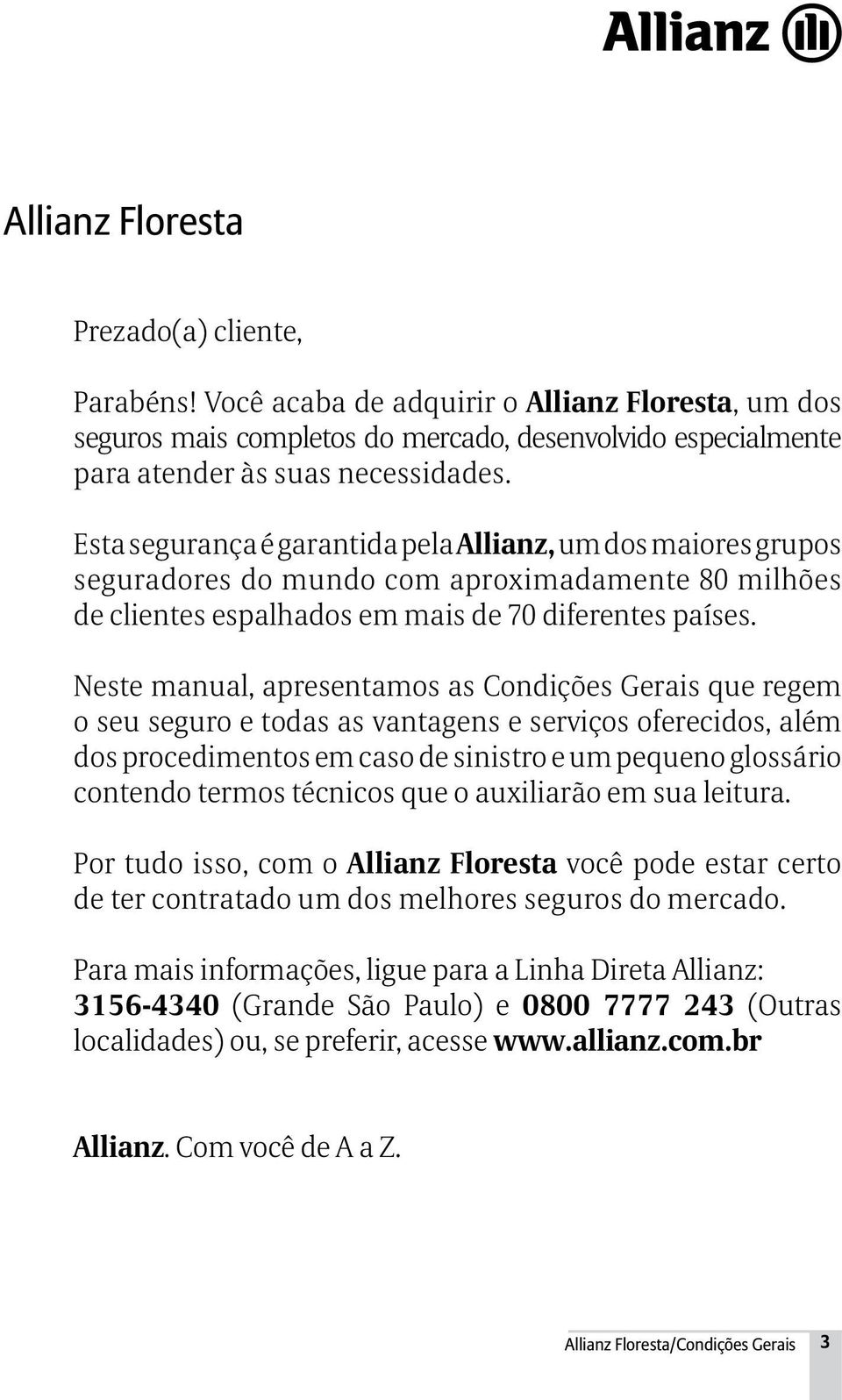 Allianz

Allianz Floresta

Prezado(a) cliente,

Parabéns! Você acaba de adquirir o Allianz Floresta, um dos seguros mais completos do mercado, desenvolvido especialmente para atender às suas necessidades.

Esta segurança é garantida pela Allianz, um dos maiores grupos seguradores do mundo com aproximadamente 80 milhões de clientes espalhados em mais de 70 diferentes países.

Neste manual, apresentamos as Condições Gerais que regem o seu seguro e todas as vantagens e serviços oferecidos, além dos procedimentos em caso de sinistro e um pequeno glossário contendo termos técnicos que o auxiliarão em sua leitura.

Por tudo isso, com o Allianz Floresta você pode estar certo de ter contratado um dos melhores seguros do mercado.

Para mais informações, ligue para a Linha Direta Allianz: 3156-4340 (Grande São Paulo) e 0800 7777 243 (Outras localidades) ou, se preferir, acesse www.allianz.com.br

Allianz. Com você de A a Z.

Allianz Floresta/Condições Gerais 3